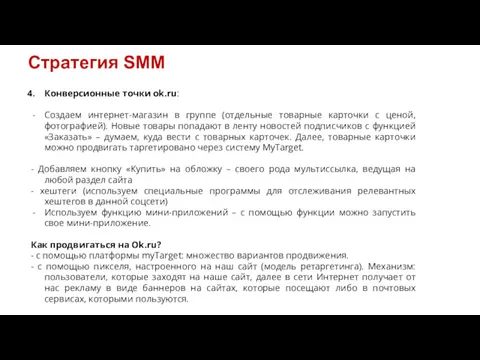 Стратегия SMM

4. Конверсионные точки ok.ru:

- Создаем интернет-магазин в группе (отдельные товарные карточки с ценой, фотографией). Новые товары попадают в ленту новостей подписчиков с функцией «Заказать» – думаем, куда вести с товарных карточек. Далее, товарные карточки можно продвигать таргетировано через систему MyTarget.

- Добавляем кнопку «Купить» на обложку – своего рода мультиссылка, ведущая на любой раздел сайта
- хештеги (используем специальные программы для отслеживания релевантных хештегов в данной соцсети)
- Используем функцию мини-приложений – с помощью функции можно запустить свое мини-приложение.

Как продвигаться на Ok.ru?
- с помощью платформы myTarget: множество вариантов продвижения.
- с помощью пикселя, настроенного на наш сайт (модель ретаргетинга). Механизм: пользователи, которые заходят на наше сайт, далее в сети Интернет получает от нас рекламу в виде баннеров на сайтах, которые посещают либо в почтовых сервисах, которыми пользуются.